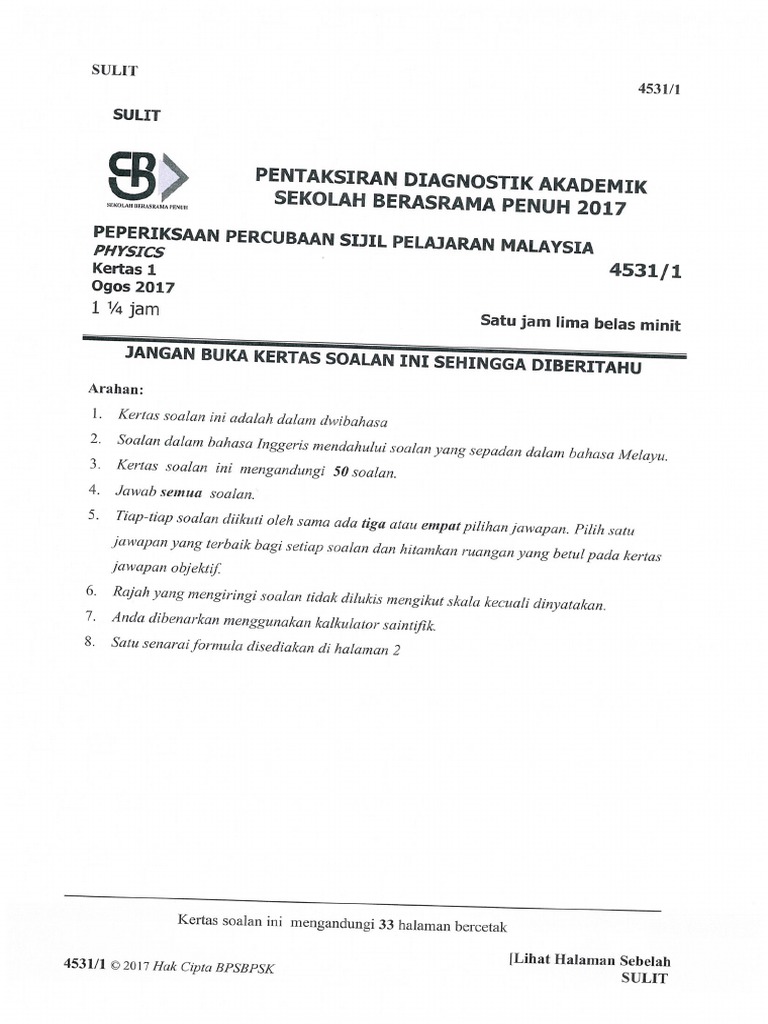 SULIT

4531/1

SULIT

SB
SEKOLAH BERASRAMA PENUH

PENTAKSIRAN DIAGNOSTIK AKADEMIK
SEKOLAH BERASRAMA PENUH 2017

PEPERIKSAAN PERCUBAAN SIJIL PELAJARAN MALAYSIA
PHYSICS
Kertas 1
Ogos 2017
1 ¼ jam

4531/1

Satu jam lima belas minit

JANGAN BUKA KERTAS SOALAN INI SEHINGGA DIBERITAHU

Arahan:

1. Kertas soalan ini adalah dalam dwibahasa
2. Soalan dalam bahasa Inggeris mendahului soalan yang sepadan dalam bahasa Melayu.
3. Kertas soalan ini mengandungi 50 soalan.
4. Jawab semua soalan.
5. Tiap-tiap soalan diikuti oleh sama ada tiga atau empat pilihan jawapan. Pilih satu jawapan yang terbaik bagi setiap soalan dan hitamkan ruangan yang betul pada kertas jawapan objektif.
6. Rajah yang mengiringi soalan tidak dilukis mengikut skala kecuali dinyatakan.
7. Anda dibenarkan menggunakan kalkulator saintifik.
8. Satu senarai formula disediakan di halaman 2

Kertas soalan ini mengandungi 33 halaman bercetak

4531/1 © 2017 Hak Cipta BPSBPSK

[Lihat Halaman Sebelah
SULIT